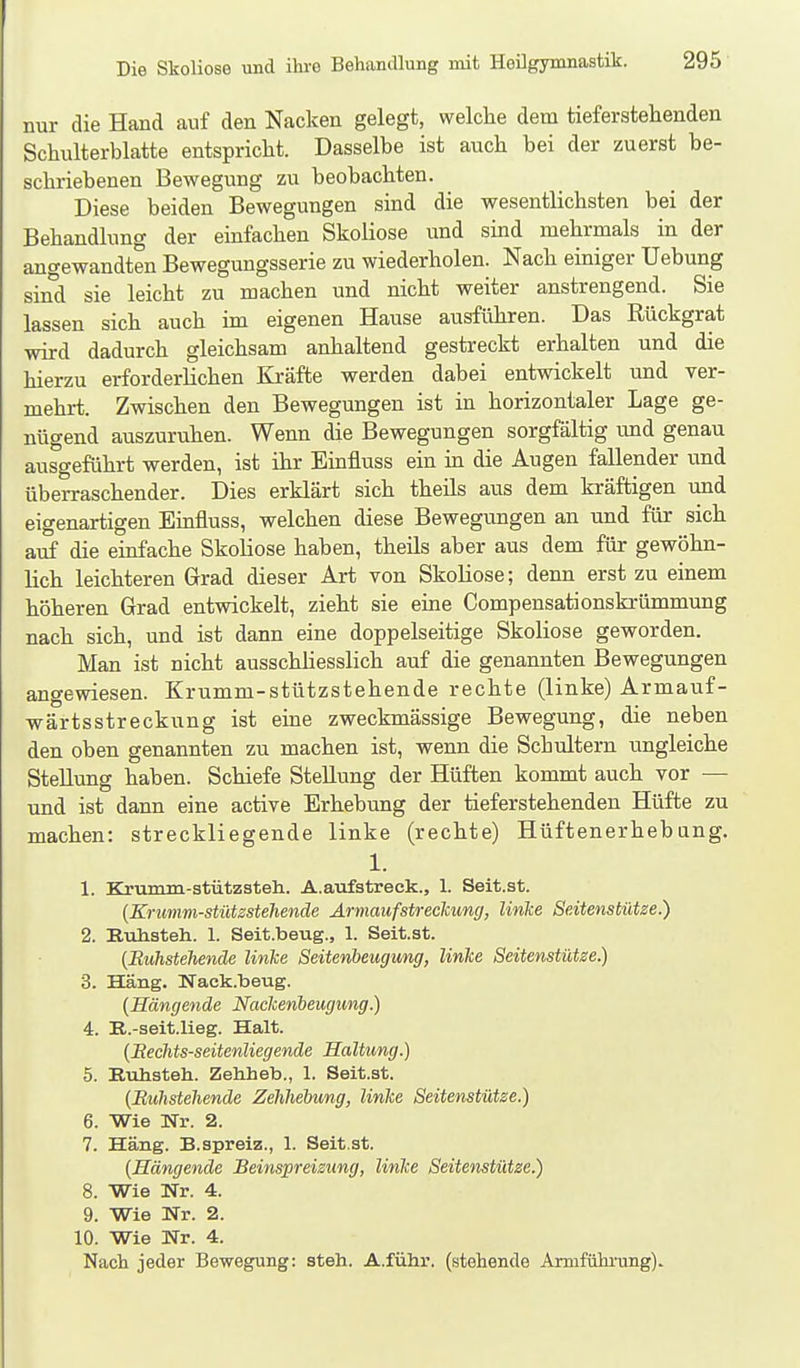 Die Skoliose und ihre Behandlung mit Heilgymnastik. 295

nur die Hand auf den Nacken gelegt, welche dem tieferstehenden Schulterblatte entspricht. Dasselbe ist auch bei der zuerst beschriebenen Bewegung zu beobachten.

Diese beiden Bewegungen sind die wesentlichsten bei der Behandlung der einfachen Skoliose und sind mehrmals in der angewandten Bewegungsserie zu wiederholen. Nach einiger Uebung sind sie leicht zu machen und nicht weiter anstrengend. Sie lassen sich auch im eigenen Hause ausführen. Das Rückgrat wird dadurch gleichsam anhaltend gestreckt erhalten und die hierzu erforderlichen Kräfte werden dabei entwickelt und vermehrt. Zwischen den Bewegungen ist in horizontaler Lage genügend auszuruhen. Wenn die Bewegungen sorgfältig und genau ausgeführt werden, ist ihr Einfluss ein in die Augen fallender und überraschender. Dies erklärt sich theils aus dem kräftigen und eigenartigen Einfluss, welchen diese Bewegungen an und für sich auf die einfache Skoliose haben, theils aber aus dem für gewöhnlich leichteren Grad dieser Art von Skoliose; denn erst zu einem höheren Grad entwickelt, zieht sie eine Compensationskrümmung nach sich, und ist dann eine doppelseitige Skoliose geworden.

Man ist nicht ausschliesslich auf die genannten Bewegungen angewiesen. Krumm-stützstehende rechte (linke) Armaufwärtsstreckung ist eine zweckmässige Bewegung, die neben den oben genannten zu machen ist, wenn die Schultern ungleiche Stellung haben. Schiefe Stellung der Hüften kommt auch vor — und ist dann eine active Erhebung der tieferstehenden Hüfte zu machen: streckliegende linke (rechte) Hüftenerhebung.

1.

1. Krumm-stützsteh. A.aufstreck., l. Seit.st.
(Krumm-stützstehende Armaufstreckung, linke Seitenstütze.)
2. Ruhsteh. l. Seit.beug., l. Seit.st.
(Ruhstehende linke Seitenbeugung, linke Seitenstütze.)
3. Häng. Nack.beug.
(Hängende Nackenbeugung.)
4. R.-seit.lieg. Halt.
(Rechts-seitenliegende Haltung.)
5. Ruhsteh. Zehheb., l. Seit.st.
(Ruhstehende Zehhebung, linke Seitenstütze.)
6. Wie Nr. 2.
7. Häng. B.spreiz., l. Seit.st.
(Hängende Beinspreizung, linke Seitenstütze.)
8. Wie Nr. 4.
9. Wie Nr. 2.
10. Wie Nr. 4.
Nach jeder Bewegung: steh. A.führ. (stehende Armführung).